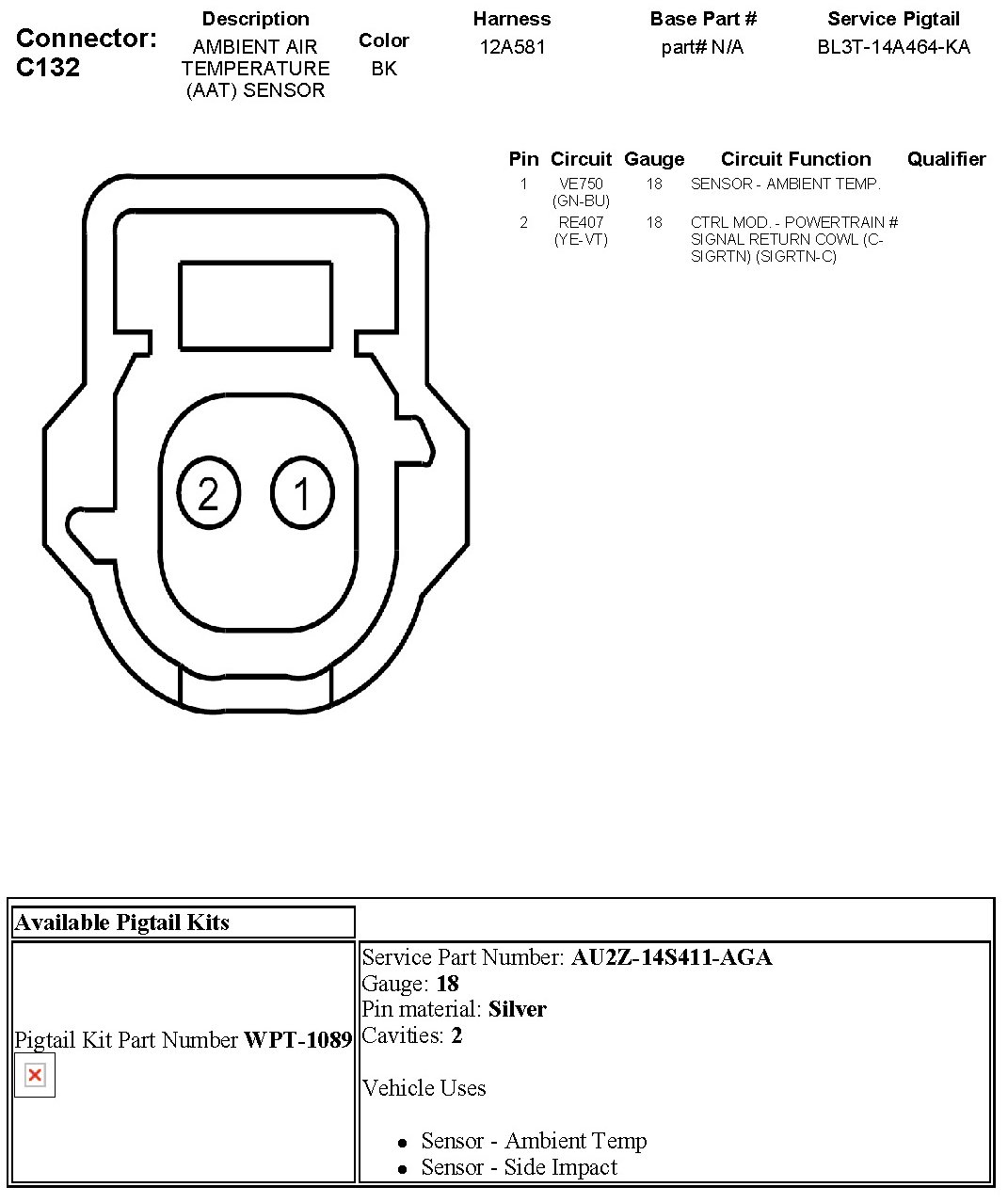 Connector: C132

| Description | Color | Harness | Base Part # | Service Pigtail |
|---|---|---|---|---|
| AMBIENT AIR TEMPERATURE (AAT) SENSOR | BK | 12A581 | part# N/A | BL3T-14A464-KA |

| Pin | Circuit | Gauge | Circuit Function | Qualifier |
|---|---|---|---|---|
| 1 | VE750 (GN-BU) | 18 | SENSOR - AMBIENT TEMP. | |
| 2 | RE407 (YE-VT) | 18 | CTRL MOD. - POWERTRAIN # SIGNAL RETURN COWL (C-SIGRTN) (SIGRTN-C) | |

2 1

| Available Pigtail Kits | |
|---|---|
| Pigtail Kit Part Number **WPT-1089** | Service Part Number: **AU2Z-14S411-AGA** Gauge: **18** Pin material: **Silver** Cavities: **2** Vehicle Uses • Sensor - Ambient Temp • Sensor - Side Impact |